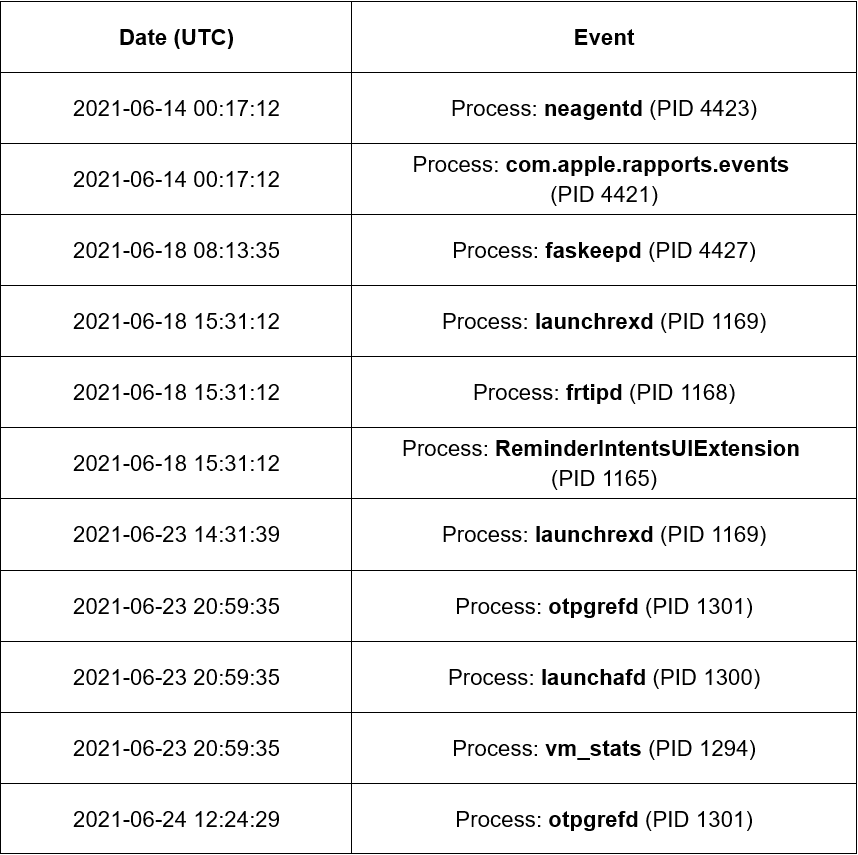 | Date (UTC) | Event |
|---|---|
| 2021-06-14 00:17:12 | Process: **neagentd** (PID 4423) |
| 2021-06-14 00:17:12 | Process: **com.apple.rapports.events** (PID 4421) |
| 2021-06-18 08:13:35 | Process: **faskeepd** (PID 4427) |
| 2021-06-18 15:31:12 | Process: **launchrexd** (PID 1169) |
| 2021-06-18 15:31:12 | Process: **frtipd** (PID 1168) |
| 2021-06-18 15:31:12 | Process: **ReminderIntentsUIExtension** (PID 1165) |
| 2021-06-23 14:31:39 | Process: **launchrexd** (PID 1169) |
| 2021-06-23 20:59:35 | Process: **otpgrefd** (PID 1301) |
| 2021-06-23 20:59:35 | Process: **launchafd** (PID 1300) |
| 2021-06-23 20:59:35 | Process: **vm_stats** (PID 1294) |
| 2021-06-24 12:24:29 | Process: **otpgrefd** (PID 1301) |